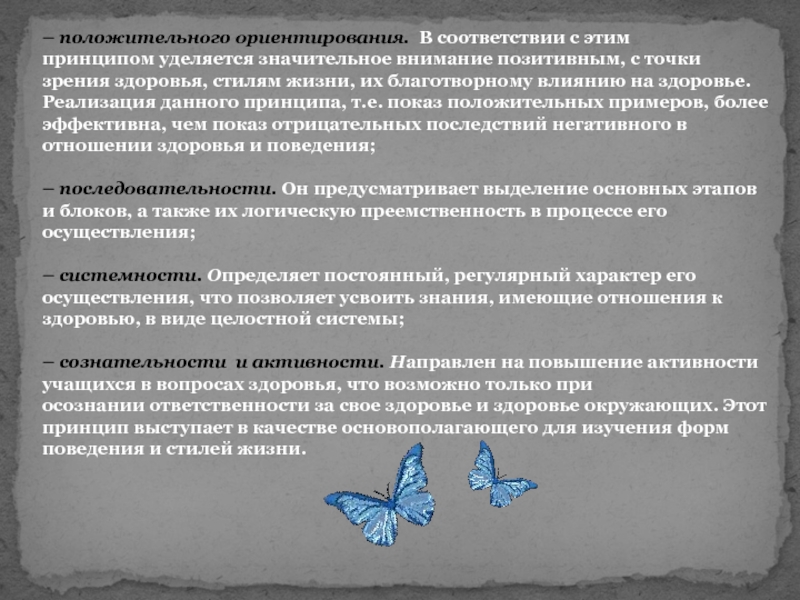 – положительного ориентирования. В соответствии с этим принципом уделяется значительное внимание позитивным, с точки зрения здоровья, стилям жизни, их благотворному влиянию на здоровье. Реализация данного принципа, т.е. показ положительных примеров, более эффективна, чем показ отрицательных последствий негативного в отношении здоровья и поведения;

– последовательности. Он предусматривает выделение основных этапов и блоков, а также их логическую преемственность в процессе его осуществления;

– системности. Определяет постоянный, регулярный характер его осуществления, что позволяет усвоить знания, имеющие отношения к здоровью, в виде целостной системы;

– сознательности и активности. Направлен на повышение активности учащихся в вопросах здоровья, что возможно только при осознании ответственности за свое здоровье и здоровье окружающих. Этот принцип выступает в качестве основополагающего для изучения форм поведения и стилей жизни.